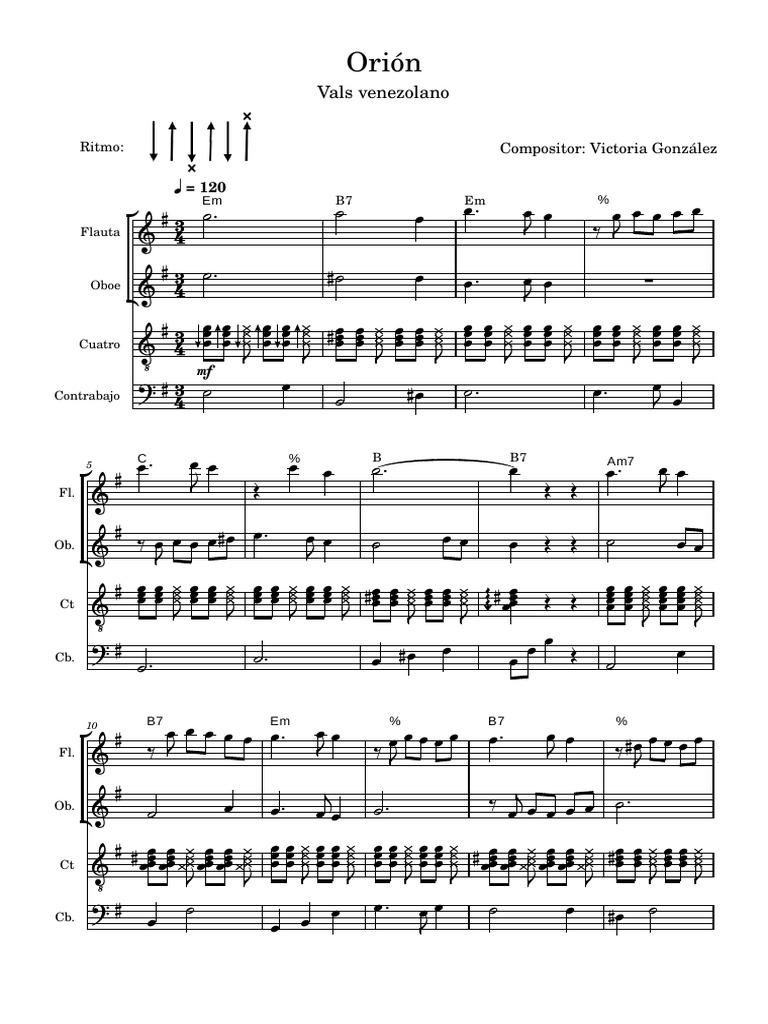 Orión

Vals venezolano

Ritmo:

Compositor: Victoria González

♩ = 120

Em B7 Em %

Flauta

Oboe

Cuatro

mf

Contrabajo

5

C % B B7 Am7

Fl.

Ob.

Ct

Cb.

10

B7 Em % B7 %

Fl.

Ob.

Ct

Cb.